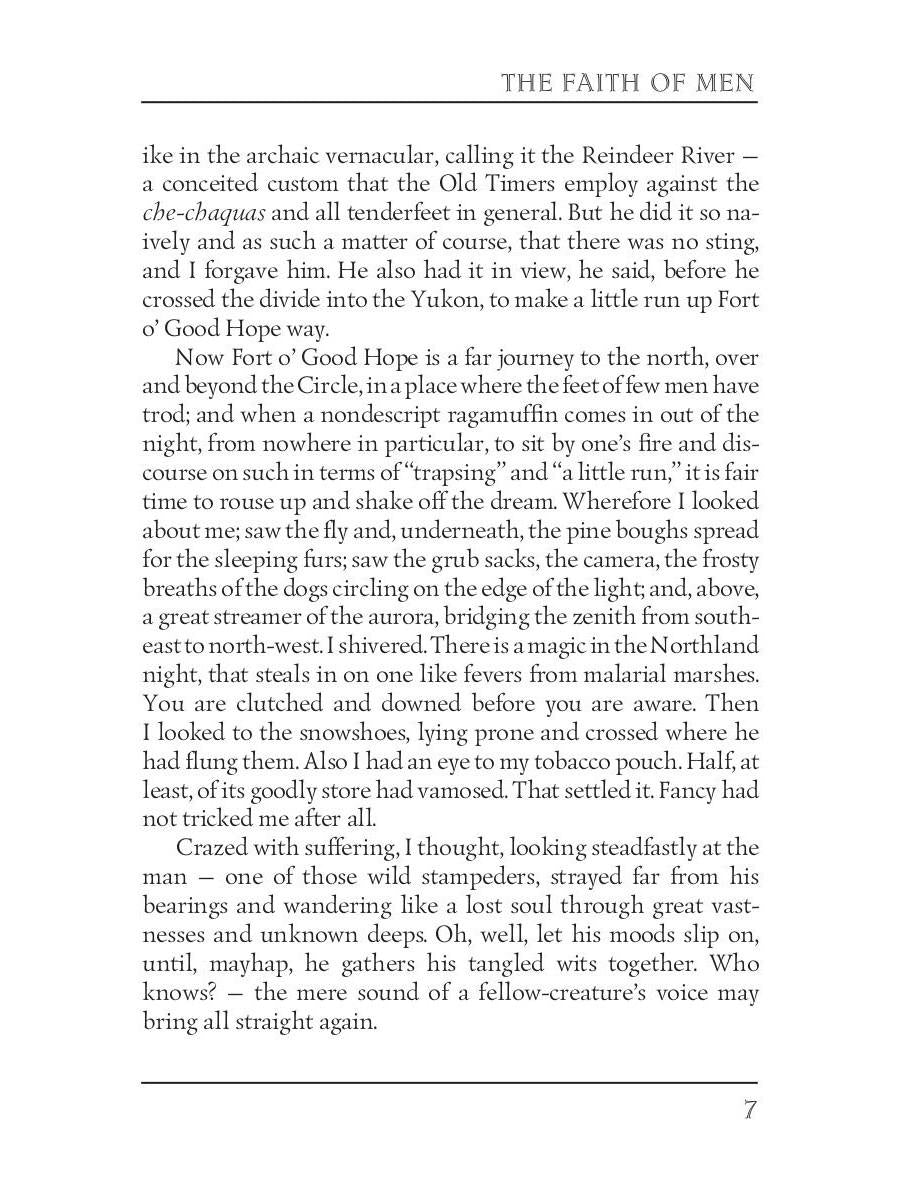 THE FAITH OF MEN

ike in the archaic vernacular, calling it the Reindeer River — a conceited custom that the Old Timers employ against the che-chaquas and all tenderfeet in general. But he did it so naively and as such a matter of course, that there was no sting, and I forgave him. He also had it in view, he said, before he crossed the divide into the Yukon, to make a little run up Fort o' Good Hope way.

Now Fort o' Good Hope is a far journey to the north, over and beyond the Circle, in a place where the feet of few men have trod; and when a nondescript ragamuffin comes in out of the night, from nowhere in particular, to sit by one's fire and discourse on such in terms of "trapsing" and "a little run," it is fair time to rouse up and shake off the dream. Wherefore I looked about me; saw the fly and, underneath, the pine boughs spread for the sleeping furs; saw the grub sacks, the camera, the frosty breaths of the dogs circling on the edge of the light; and, above, a great streamer of the aurora, bridging the zenith from south-east to north-west. I shivered. There is a magic in the Northland night, that steals in on one like fevers from malarial marshes. You are clutched and downed before you are aware. Then I looked to the snowshoes, lying prone and crossed where he had flung them. Also I had an eye to my tobacco pouch. Half, at least, of its goodly store had vamosed. That settled it. Fancy had not tricked me after all.

Crazed with suffering, I thought, looking steadfastly at the man — one of those wild stampeders, strayed far from his bearings and wandering like a lost soul through great vastnesses and unknown deeps. Oh, well, let his moods slip on, until, mayhap, he gathers his tangled wits together. Who knows? — the mere sound of a fellow-creature's voice may bring all straight again.

7